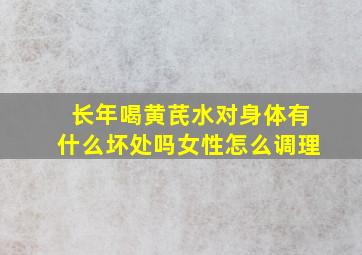 长年喝黄芪水对身体有什么坏处吗女性怎么调理